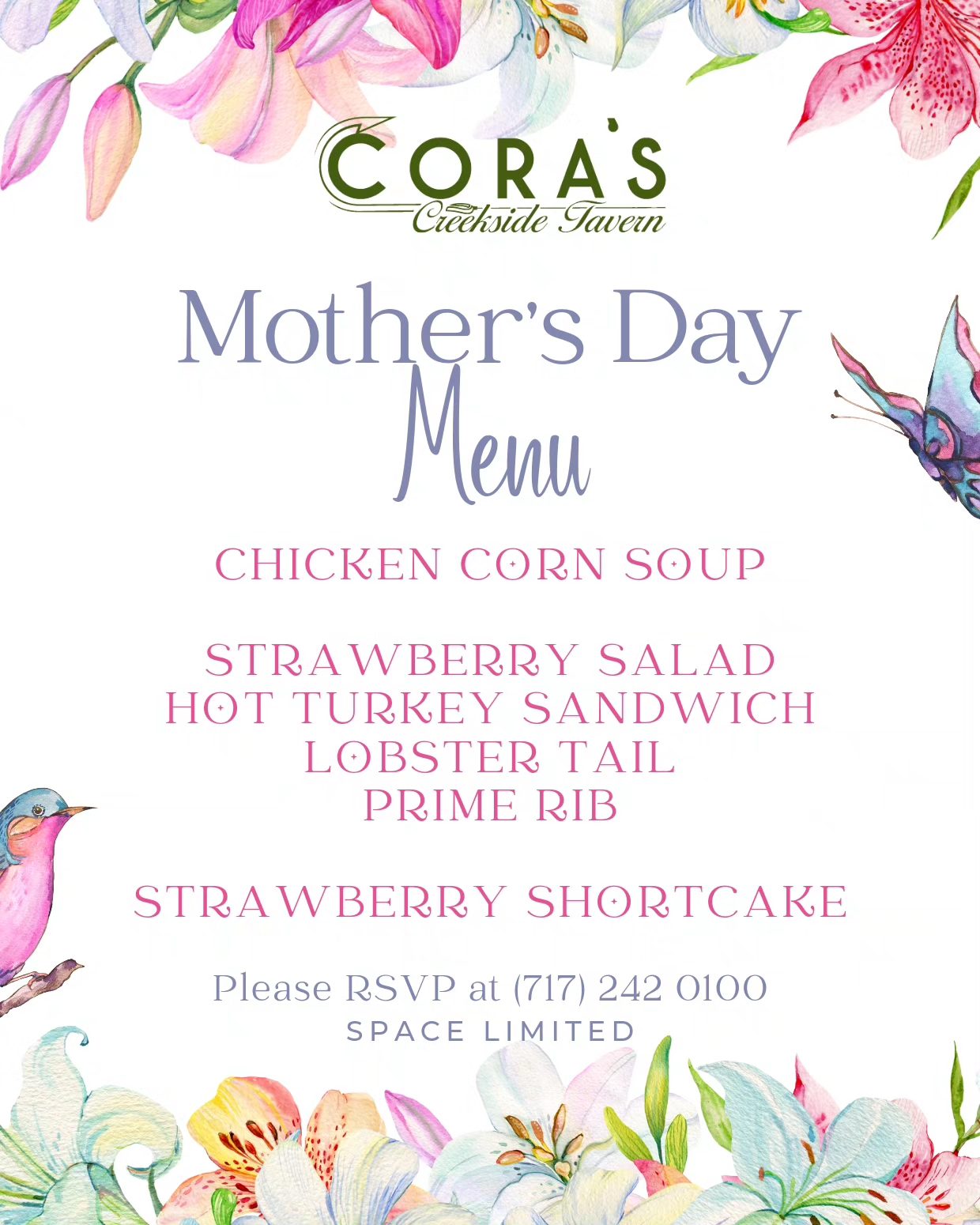 CORA'S
Creekside Tavern

Mother's Day
Menu

CHICKEN CORN SOUP

STRAWBERRY SALAD
HOT TURKEY SANDWICH
LOBSTER TAIL
PRIME RIB

STRAWBERRY SHORTCAKE

Please RSVP at (717) 242 0100
SPACE LIMITED